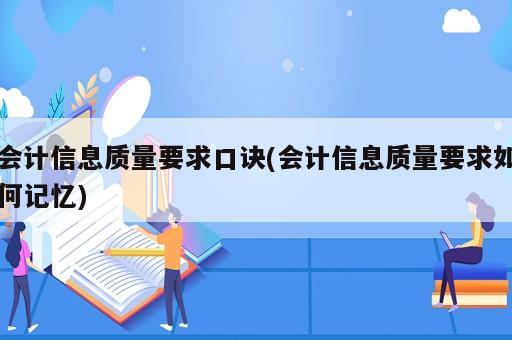 会计信息质量要求口诀(会计信息质量要求如何记忆)